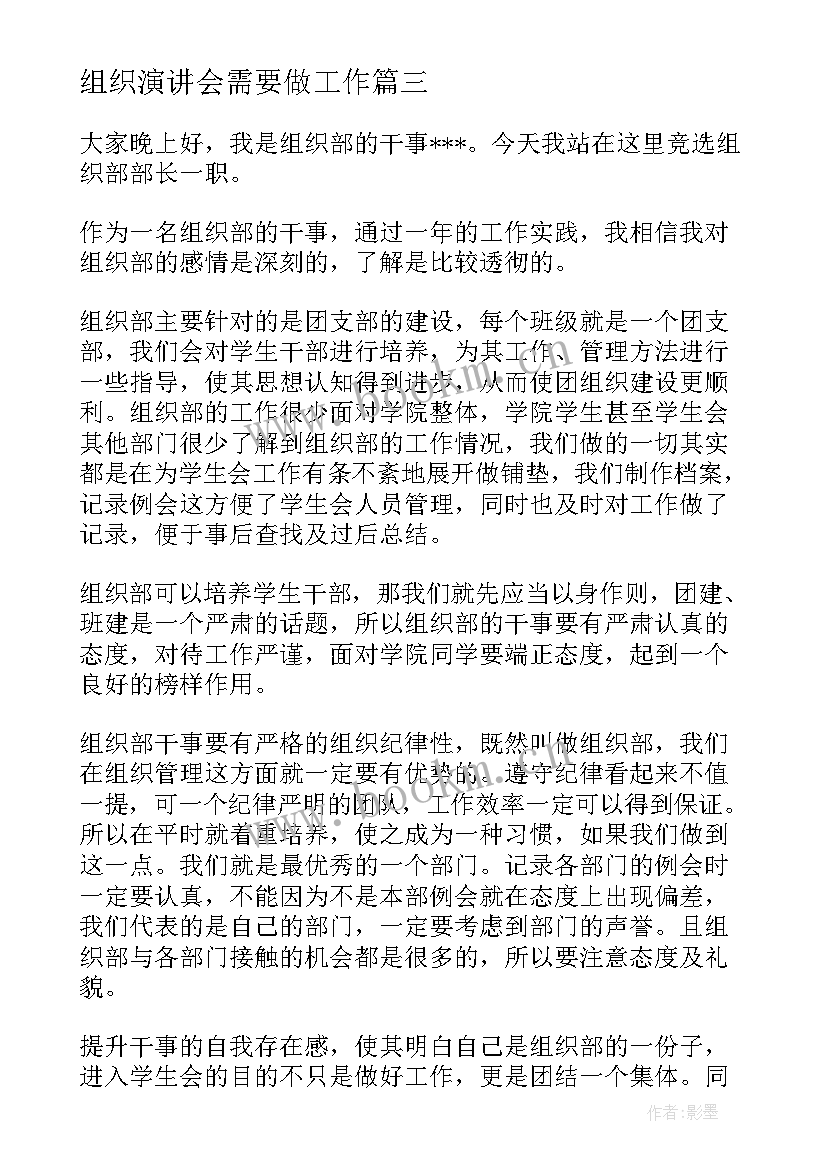 组织演讲会需要做工作篇三

大家晚上好，我是组织部的干事***。今天我站在这里竞选组织部部长一职。

作为一名组织部的干事，通过一年的工作实践，我相信我对组织部的感情是深刻的，了解是比较透彻的。

组织部主要针对的是团支部的建设，每个班级就是一个团支部，我们会对学生干部进行培养，为其工作、管理方法进行一些指导，使其思想认知得到进步，从而使团组织建设更顺利。组织部的工作很少面对学院整体，学院学生甚至学生会其他部门很少了解到组织部的工作情况，我们做的一切其实都是在为学生会工作有条不紊地展开做铺垫，我们制作档案，记录例会这方便了学生会人员管理，同时也及时对工作做了记录，便于事后查找及过后总结。

组织部可以培养学生干部，那我们就先应当以身作则，团建、班建是一个严肃的话题，所以组织部的干事要有严肃认真的态度，对待工作严谨，面对学院同学要端正态度，起到一个良好的榜样作用。

组织部干事要有严格的组织纪律性，既然叫做组织部，我们在组织管理这方面就一定要有优势的。遵守纪律看起来不值一提，可一个纪律严明的团队，工作效率一定可以得到保证。所以在平时就着重培养，使之成为一种习惯，如果我们做到这一点。我们就是最优秀的一个部门。记录各部门的例会时一定要认真，不能因为不是本部例会就在态度上出现偏差，我们代表的是自己的部门，一定要考虑到部门的声誉。且组织部与各部门接触的机会都是很多的，所以要注意态度及礼貌。

提升干事的自我存在感，使其明白自己是组织部的一份子，进入学生会的目的不只是做好工作，更是团结一个集体。同

www.bookm.cn

作者:影墨